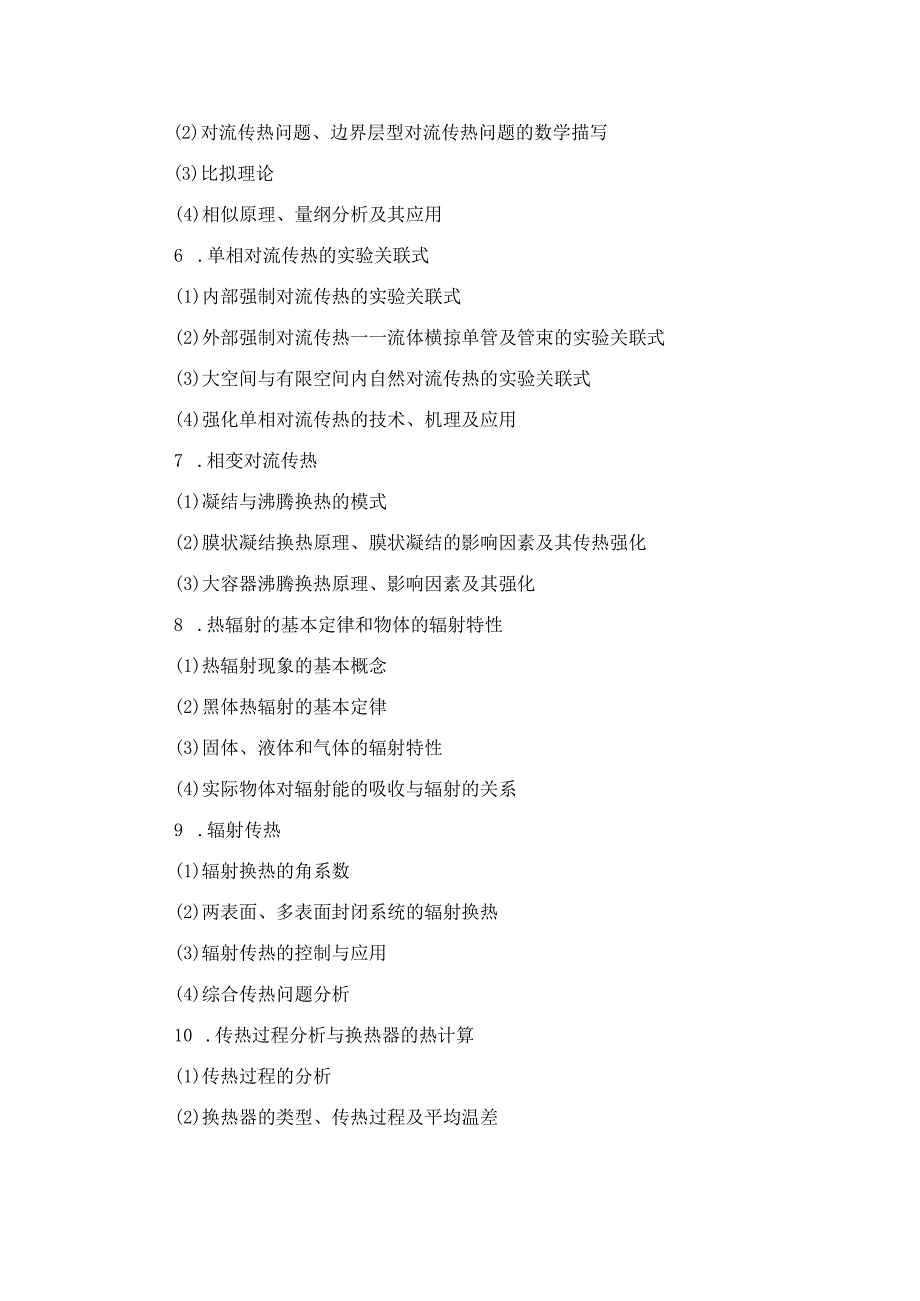 (2)对流传热问题、边界层型对流传热问题的数学描写

(3)比拟理论

(4)相似原理、量纲分析及其应用

6 .单相对流传热的实验关联式

(1)内部强制对流传热的实验关联式

(2)外部强制对流传热一一流体横掠单管及管束的实验关联式

(3)大空间与有限空间内自然对流传热的实验关联式

(4)强化单相对流传热的技术、机理及应用

7 .相变对流传热

(1)凝结与沸腾换热的模式

(2)膜状凝结换热原理、膜状凝结的影响因素及其传热强化

(3)大容器沸腾换热原理、影响因素及其强化

8 .热辐射的基本定律和物体的辐射特性

(1)热辐射现象的基本概念

(2)黑体热辐射的基本定律

(3)固体、液体和气体的辐射特性

(4)实际物体对辐射能的吸收与辐射的关系

9 .辐射传热

(1)辐射换热的角系数

(2)两表面、多表面封闭系统的辐射换热

(3)辐射传热的控制与应用

(4)综合传热问题分析

10 .传热过程分析与换热器的热计算

(1)传热过程的分析

(2)换热器的类型、传热过程及平均温差